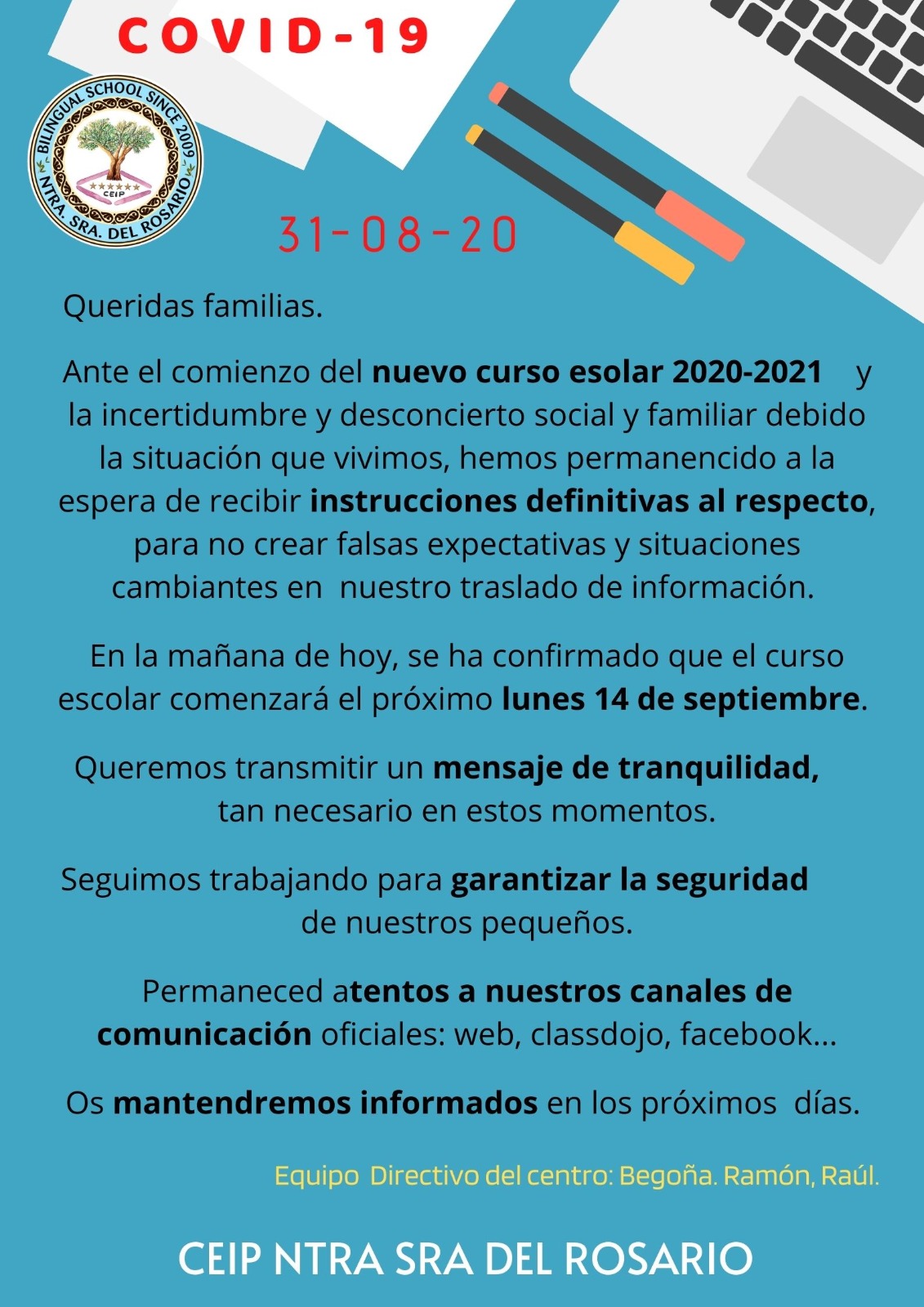 COVID-19

BILINGUAL SCHOOL SINCE 2009
CEIP
NTRA. SRA. DEL ROSARIO

31-08-20

Queridas familias.

Ante el comienzo del nuevo curso esolar 2020-2021 y la incertidumbre y desconcierto social y familiar debido la situación que vivimos, hemos permanencido a la espera de recibir instrucciones definitivas al respecto, para no crear falsas expectativas y situaciones cambiantes en nuestro traslado de información.

En la mañana de hoy, se ha confirmado que el curso escolar comenzará el próximo lunes 14 de septiembre.

Queremos transmitir un mensaje de tranquilidad, tan necesario en estos momentos.

Seguimos trabajando para garantizar la seguridad de nuestros pequeños.

Permaneced atentos a nuestros canales de comunicación oficiales: web, classdojo, facebook...

Os mantendremos informados en los próximos días.

Equipo Directivo del centro: Begoña. Ramón, Raúl.

CEIP NTRA SRA DEL ROSARIO